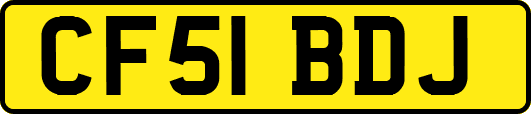 CF51 BDJ